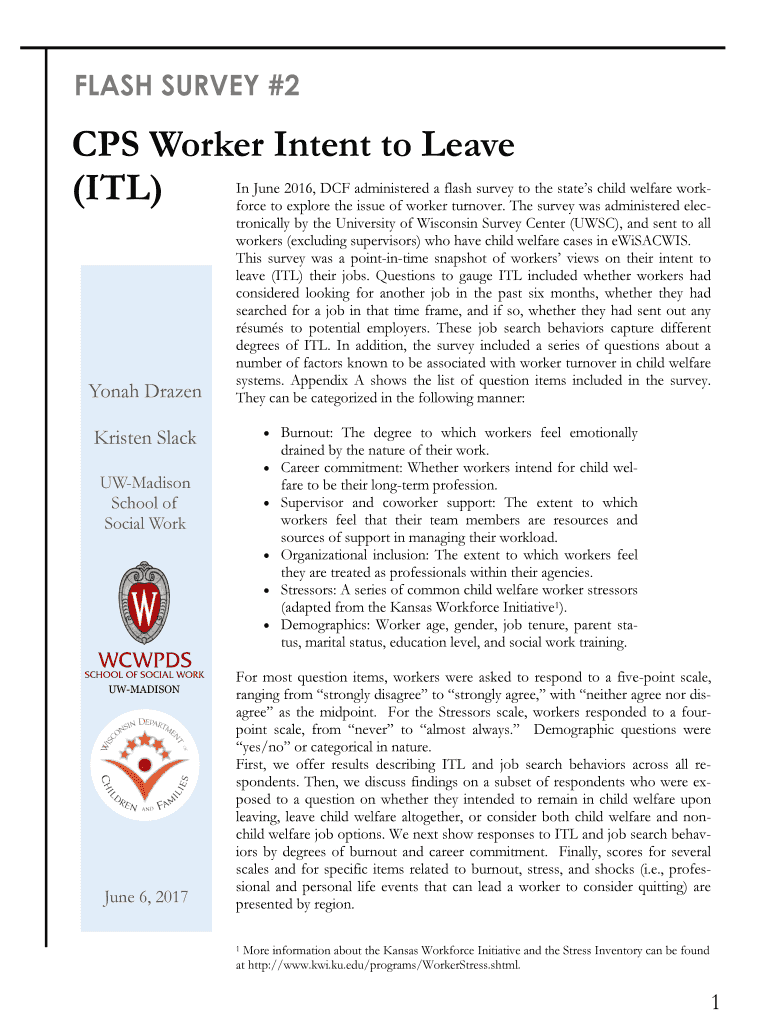 FLASH SURVEY #2

CPS Worker Intent to Leave (ITL)

Yonah Drazen

Kristen Slack

UW-Madison School of Social Work

W

WCWPDS
SCHOOL OF SOCIAL WORK
UW-MADISON

WISCONSIN DEPARTMENT OF CHILDREN AND FAMILIES

June 6, 2017

In June 2016, DCF administered a flash survey to the state's child welfare workforce to explore the issue of worker turnover. The survey was administered electronically by the University of Wisconsin Survey Center (UWSC), and sent to all workers (excluding supervisors) who have child welfare cases in eWiSACWIS. This survey was a point-in-time snapshot of workers' views on their intent to leave (ITL) their jobs. Questions to gauge ITL included whether workers had considered looking for another job in the past six months, whether they had searched for a job in that time frame, and if so, whether they had sent out any résumés to potential employers. These job search behaviors capture different degrees of ITL. In addition, the survey included a series of questions about a number of factors known to be associated with worker turnover in child welfare systems. Appendix A shows the list of question items included in the survey. They can be categorized in the following manner:

• Burnout: The degree to which workers feel emotionally drained by the nature of their work.
• Career commitment: Whether workers intend for child welfare to be their long-term profession.
• Supervisor and coworker support: The extent to which workers feel that their team members are resources and sources of support in managing their workload.
• Organizational inclusion: The extent to which workers feel they are treated as professionals within their agencies.
• Stressors: A series of common child welfare worker stressors (adapted from the Kansas Workforce Initiative$^1$).
• Demographics: Worker age, gender, job tenure, parent status, marital status, education level, and social work training.

For most question items, workers were asked to respond to a five-point scale, ranging from "strongly disagree" to "strongly agree," with "neither agree nor disagree" as the midpoint. For the Stressors scale, workers responded to a four-point scale, from "never" to "almost always." Demographic questions were "yes/no" or categorical in nature.
First, we offer results describing ITL and job search behaviors across all respondents. Then, we discuss findings on a subset of respondents who were exposed to a question on whether they intended to remain in child welfare upon leaving, leave child welfare altogether, or consider both child welfare and non-child welfare job options. We next show responses to ITL and job search behaviors by degrees of burnout and career commitment. Finally, scores for several scales and for specific items related to burnout, stress, and shocks (i.e., professional and personal life events that can lead a worker to consider quitting) are presented by region.

$^1$ More information about the Kansas Workforce Initiative and the Stress Inventory can be found at http://www.kwi.ku.edu/programs/WorkerStress.shtml.

1